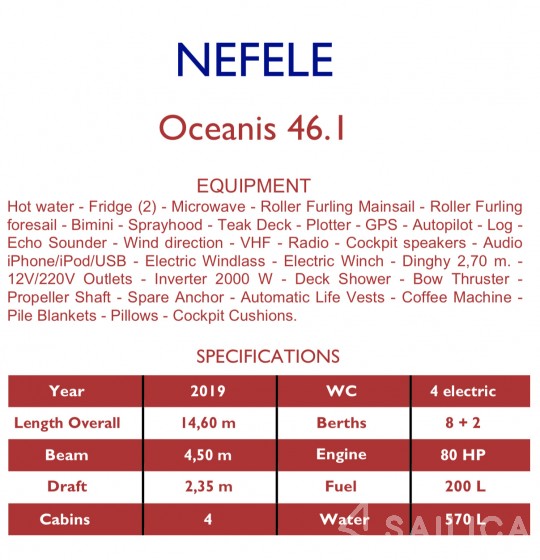 NEFELE

Oceanis 46.1

EQUIPMENT

Hot water - Fridge (2) - Microwave - Roller Furling Mainsail - Roller Furling foresail - Bimini - Sprayhood - Teak Deck - Plotter - GPS - Autopilot - Log - Echo Sounder - Wind direction - VHF - Radio - Cockpit speakers - Audio iPhone/iPod/USB - Electric Windlass - Electric Winch - Dinghy 2,70 m. - 12V/220V Outlets - Inverter 2000 W - Deck Shower - Bow Thruster - Propeller Shaft - Spare Anchor - Automatic Life Vests - Coffee Machine - Pile Blankets - Pillows - Cockpit Cushions.

SPECIFICATIONS

| Year | 2019 | WC | 4 electric |
|---|---|---|---|
| Length Overall | 14,60 m | Berths | 8 + 2 |
| Beam | 4,50 m | Engine | 80 HP |
| Draft | 2,35 m | Fuel | 200 L |
| Cabins | 4 | Water | 570 L |

SAILICA